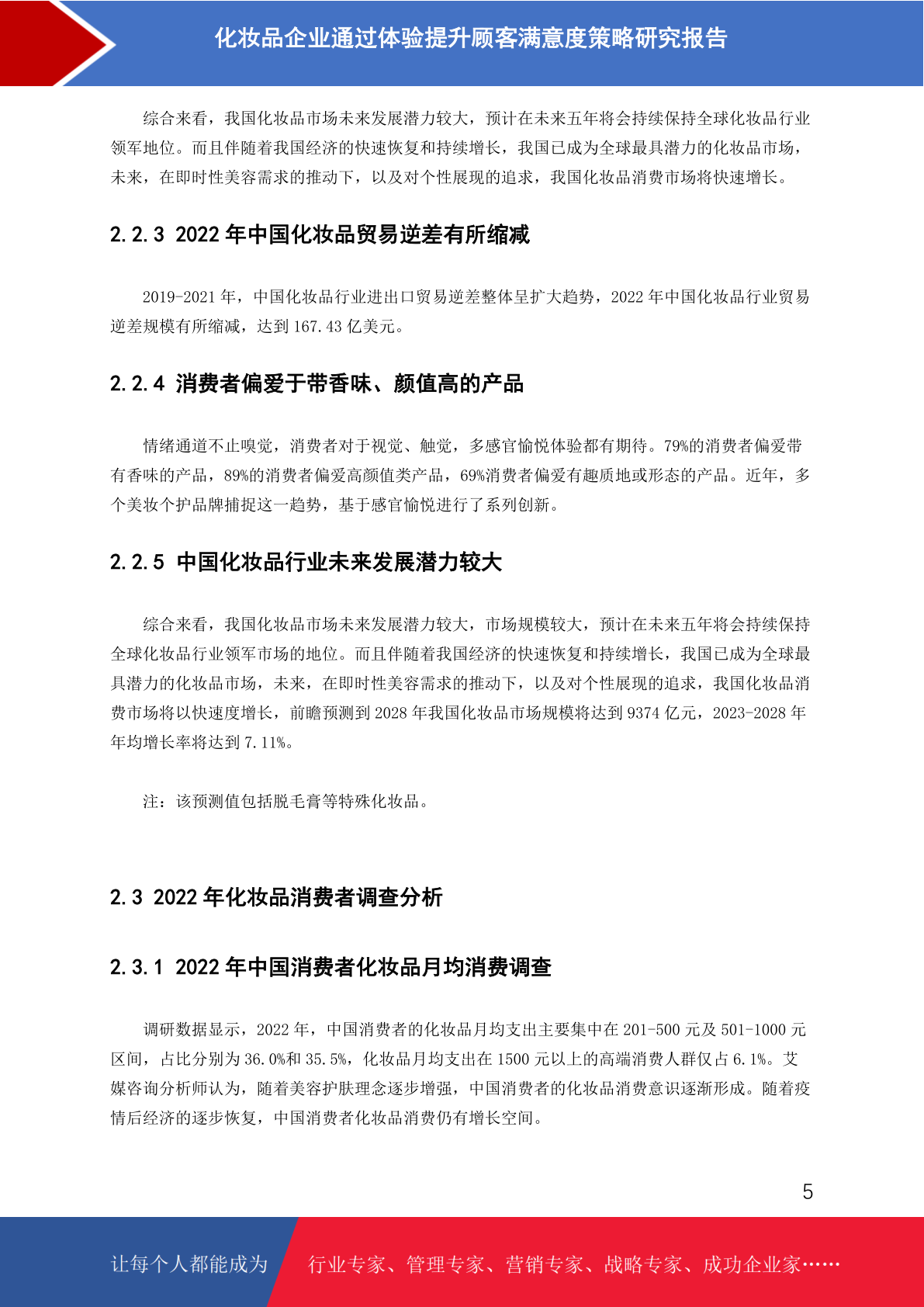 化妆品企业通过体验提升顾客满意度策略研究报告

综合来看，我国化妆品市场未来发展潜力较大，预计在未来五年将会持续保持全球化妆品行业领军地位。而且伴随着我国经济的快速恢复和持续增长，我国已成为全球最具潜力的化妆品市场，未来，在即时性美容需求的推动下，以及对个性展现的追求，我国化妆品消费市场将快速增长。

2.2.3 2022 年中国化妆品贸易逆差有所缩减

2019-2021 年，中国化妆品行业进出口贸易逆差整体呈扩大趋势，2022 年中国化妆品行业贸易逆差规模有所缩减，达到 167.43 亿美元。

2.2.4 消费者偏爱于带香味、颜值高的产品

情绪通道不止嗅觉，消费者对于视觉、触觉，多感官愉悦体验都有期待。79%的消费者偏爱带有香味的产品，89%的消费者偏爱高颜值类产品，69%消费者偏爱有趣质地或形态的产品。近年，多个美妆个护品牌捕捉这一趋势，基于感官愉悦进行了系列创新。

2.2.5 中国化妆品行业未来发展潜力较大

综合来看，我国化妆品市场未来发展潜力较大，市场规模较大，预计在未来五年将会持续保持全球化妆品行业领军市场的地位。而且伴随着我国经济的快速恢复和持续增长，我国已成为全球最具潜力的化妆品市场，未来，在即时性美容需求的推动下，以及对个性展现的追求，我国化妆品消费市场将以快速度增长，前瞻预测到 2028 年我国化妆品市场规模将达到 9374 亿元，2023-2028 年年均增长率将达到 7.11%。

注：该预测值包括脱毛膏等特殊化妆品。

2.3 2022 年化妆品消费者调查分析

2.3.1 2022 年中国消费者化妆品月均消费调查

调研数据显示，2022 年，中国消费者的化妆品月均支出主要集中在 201-500 元及 501-1000 元区间，占比分别为 36.0%和 35.5%，化妆品月均支出在 1500 元以上的高端消费人群仅占 6.1%。艾媒咨询分析师认为，随着美容护肤理念逐步增强，中国消费者的化妆品消费意识逐渐形成。随着疫情后经济的逐步恢复，中国消费者化妆品消费仍有增长空间。

5

让每个人都能成为 行业专家、管理专家、营销专家、战略专家、成功企业家……